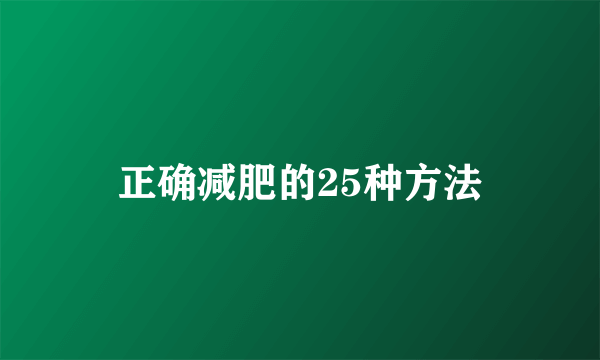 正确减肥的25种方法